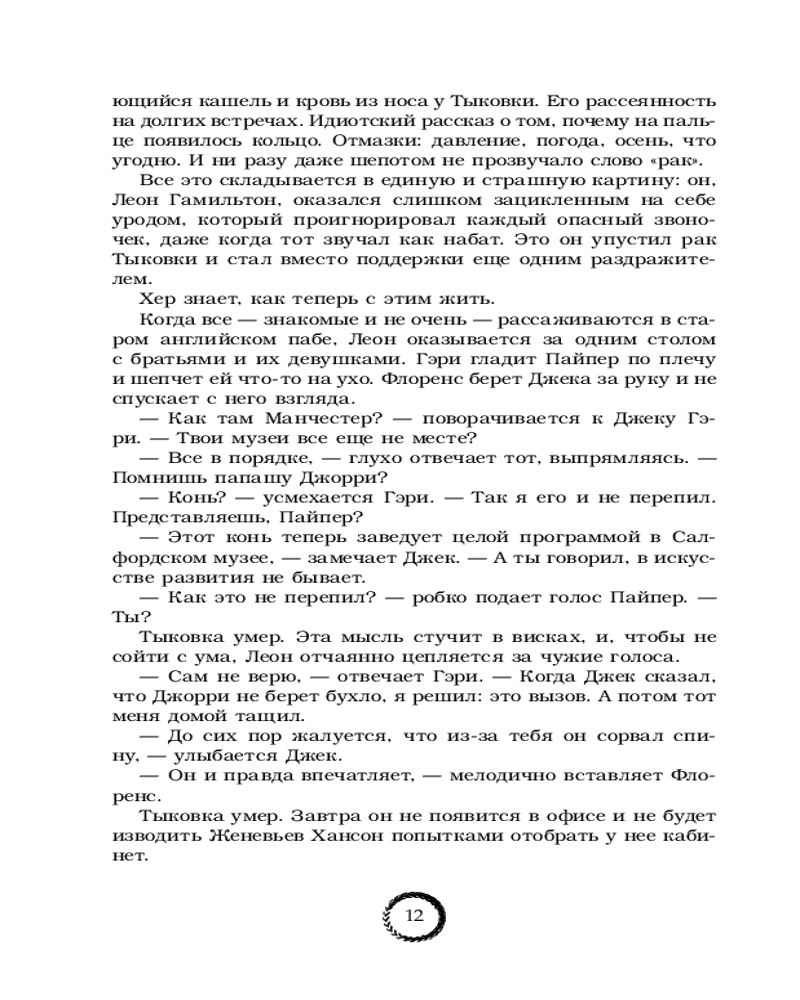 ющийся кашель и кровь из носа у Тыковки. Его рассеянность на долгих встречах. Идиотский рассказ о том, почему на пальце появилось кольцо. Отмазки: давление, погода, осень, что угодно. И ни разу даже шепотом не прозвучало слово «рак».

Все это складывается в единую и страшную картину: он, Леон Гамильтон, оказался слишком зацикленным на себе уродом, который проигнорировал каждый опасный звоночек, даже когда тот звучал как набат. Это он упустил рак Тыковки и стал вместо поддержки еще одним раздражителем.

Хер знает, как теперь с этим жить.

Когда все — знакомые и не очень — рассаживаются в старом английском пабе, Леон оказывается за одним столом с братьями и их девушками. Гэри гладит Пайпер по плечу и шепчет ей что-то на ухо. Флоренс берет Джека за руку и не спускает с него взгляда.

— Как там Манчестер? — поворачивается к Джеку Гэри. — Твои музеи все еще не месте?

— Все в порядке, — глухо отвечает тот, выпрямляясь. — Помнишь папашу Джорри?

— Конь? — усмехается Гэри. — Так я его и не перепил. Представляешь, Пайпер?

— Этот конь теперь заведует целой программой в Салфордском музее, — замечает Джек. — А ты говорил, в искусстве развития не бывает.

— Как это не перепил? — робко подает голос Пайпер. — Ты?

Тыковка умер. Эта мысль стучит в висках, и, чтобы не сойти с ума, Леон отчаянно цепляется за чужие голоса.

— Сам не верю, — отвечает Гэри. — Когда Джек сказал, что Джорри не берет бухло, я решил: это вызов. А потом тот меня домой тащил.

— До сих пор жалуется, что из-за тебя он сорвал спину, — улыбается Джек.

— Он и правда впечатляет, — мелодично вставляет Флоренс.

Тыковка умер. Завтра он не появится в офисе и не будет изводить Женевьев Хансон попытками отобрать у нее кабинет.

12